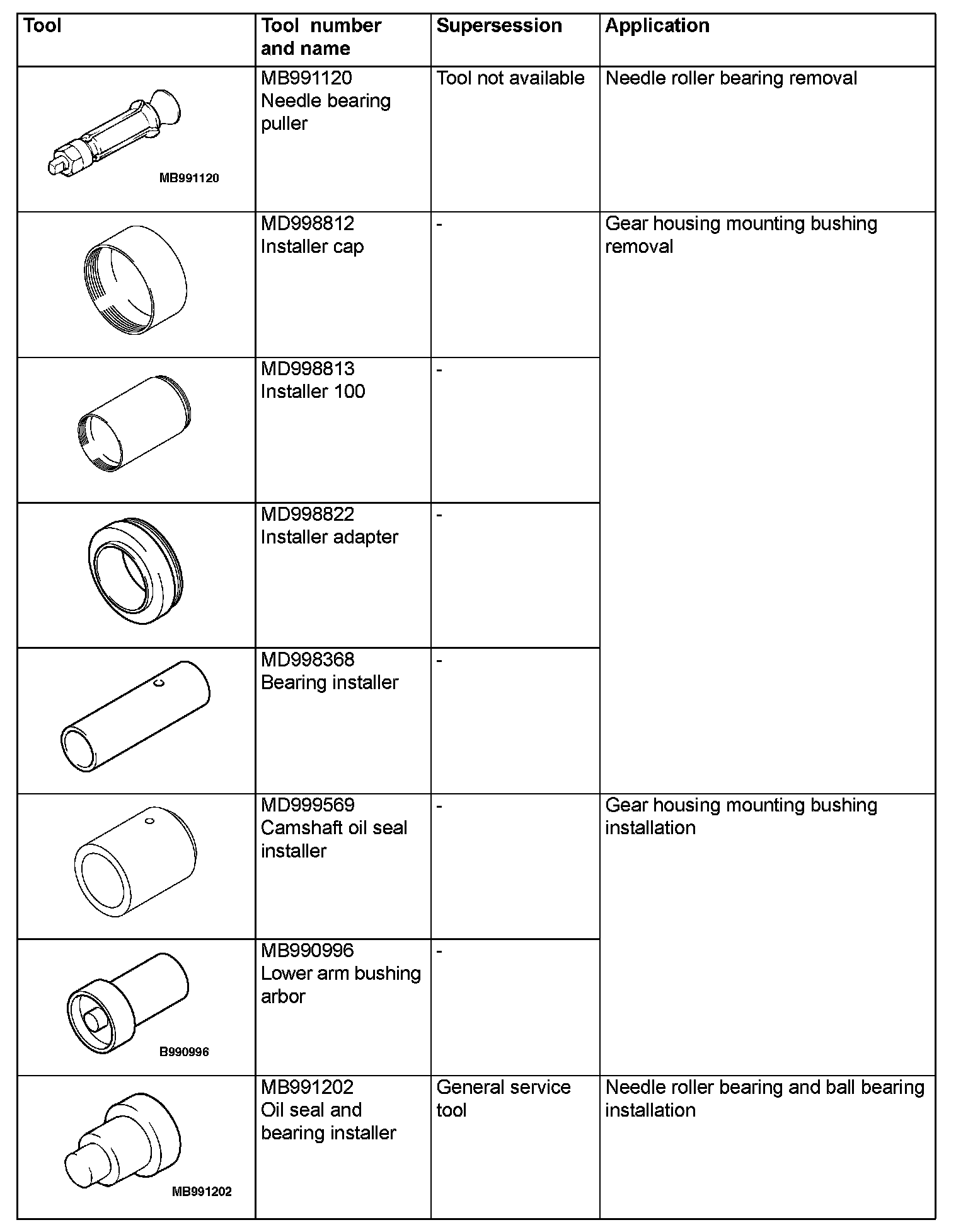 | Tool | Tool number and name | Supersession | Application |
|---|---|---|---|
| MB991120 | MB991120 Needle bearing puller | Tool not available | Needle roller bearing removal |
|  | MD998812 Installer cap | - | Gear housing mounting bushing removal |
|  | MD998813 Installer 100 | - |  |
|  | MD998822 Installer adapter | - |  |
|  | MD998368 Bearing installer | - |  |
|  | MD999569 Camshaft oil seal installer | - | Gear housing mounting bushing installation |
| B990996 | MB990996 Lower arm bushing arbor | - |  |
| MB991202 | MB991202 Oil seal and bearing installer | General service tool | Needle roller bearing and ball bearing installation |